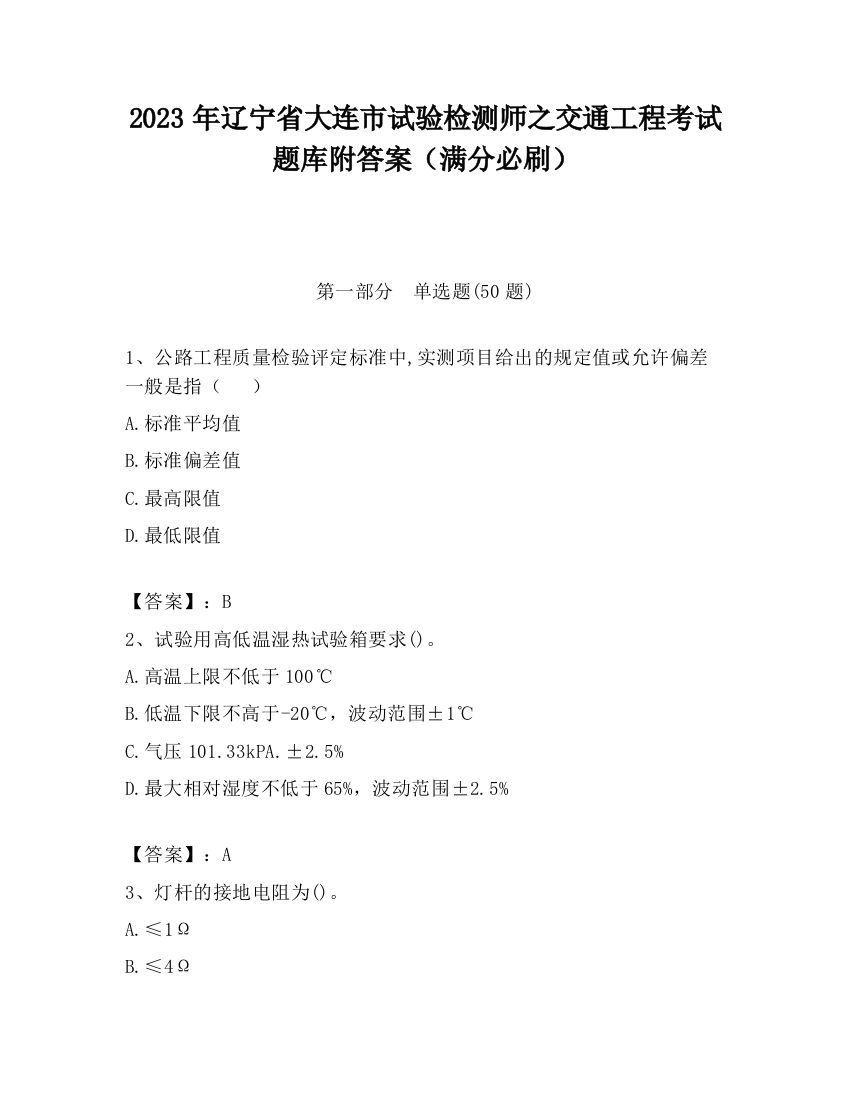 2023 年辽宁省大连市试验检测师之交通工程考试题库附答案（满分必刷）

第一部分　单选题(50 题)

1、公路工程质量检验评定标准中,实测项目给出的规定值或允许偏差一般是指（　　）

A.标准平均值

B.标准偏差值

C.最高限值

D.最低限值

【答案】：B

2、试验用高低温湿热试验箱要求()。

A.高温上限不低于 100℃

B.低温下限不高于-20℃，波动范围±1℃

C.气压 101.33kPA.±2.5%

D.最大相对湿度不低于 65%，波动范围±2.5%

【答案】：A

3、灯杆的接地电阻为()。

A.≤1Ω

B.≤4Ω